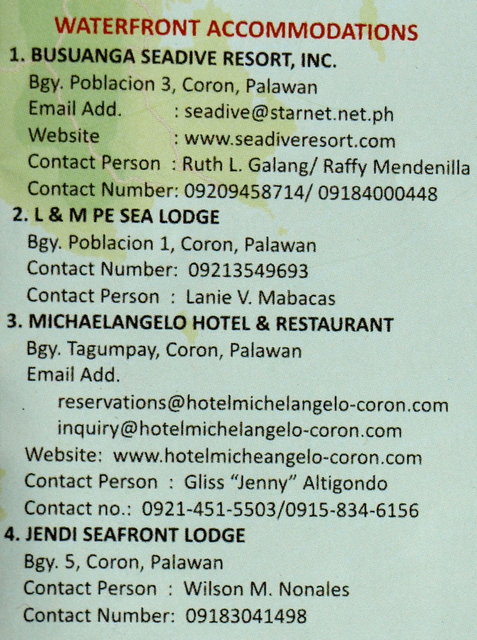 WATERFRONT ACCOMMODATIONS

1. BUSUANGA SEADIVE RESORT, INC.
Bgy. Poblacion 3, Coron, Palawan
Email Add. : seadive@starnet.net.ph
Website : www.seadiveresort.com
Contact Person : Ruth L. Galang/ Raffy Mendenilla
Contact Number: 09209458714/ 09184000448

2. L & M PE SEA LODGE
Bgy. Poblacion 1, Coron, Palawan
Contact Number: 09213549693
Contact Person : Lanie V. Mabacas

3. MICHAELANGELO HOTEL & RESTAURANT
Bgy. Tagumpay, Coron, Palawan
Email Add.
reservations@hotelmichelangelo-coron.com
inquiry@hotelmichelangelo-coron.com
Website: www.hotelmicheangelo-coron.com
Contact Person : Gliss "Jenny" Altigondo
Contact no.: 0921-451-5503/0915-834-6156

4. JENDI SEAFRONT LODGE
Bgy. 5, Coron, Palawan
Contact Person : Wilson M. Nonales
Contact Number: 09183041498